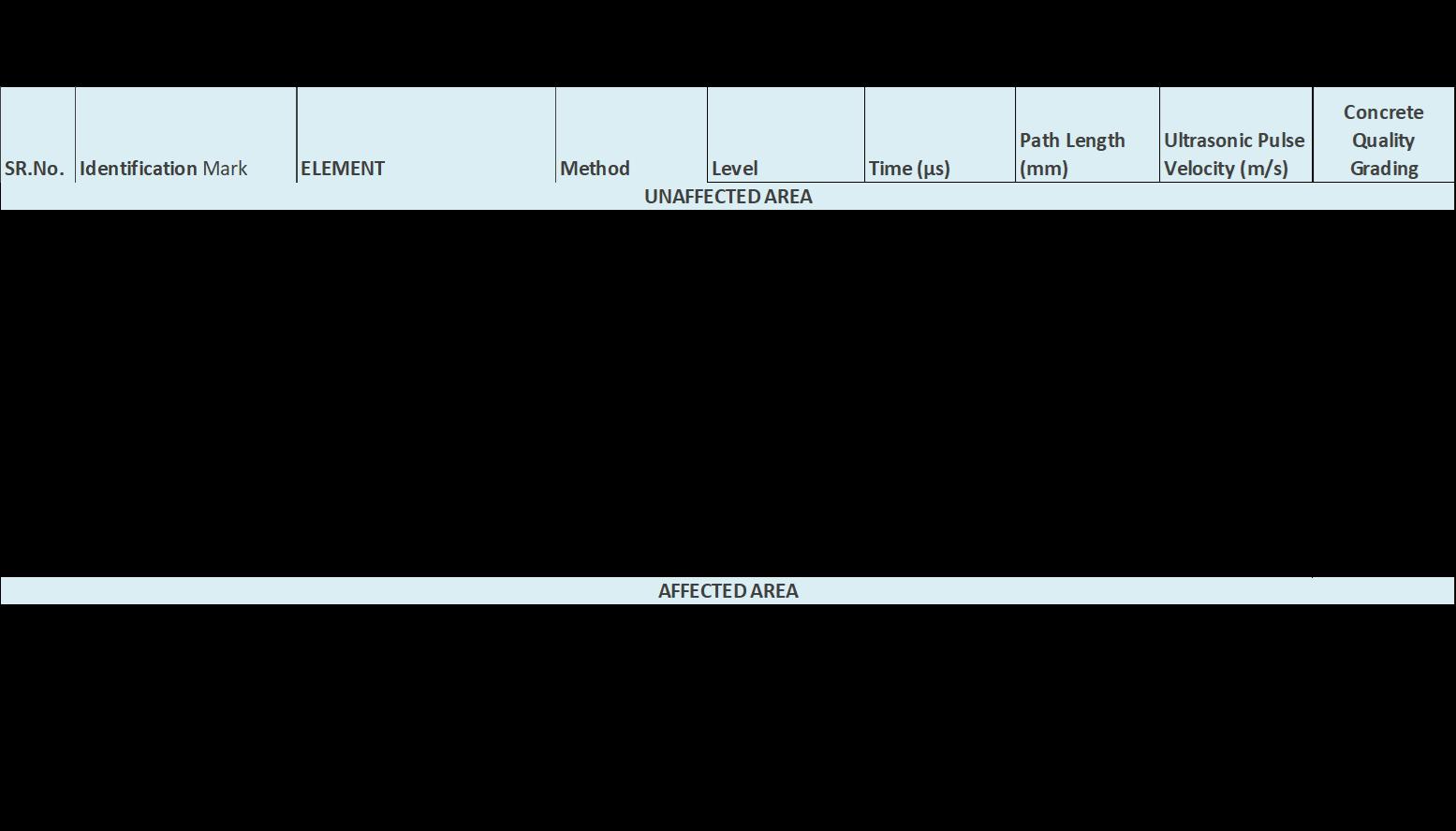 | SR.No. | Identification Mark | ELEMENT | Method | Level | Time (μs) | Path Length (mm) | Ultrasonic Pulse Velocity (m/s) | Concrete Quality Grading |
|---|---|---|---|---|---|---|---|---|
| UNAFFECTED AREA | | | | | | | | |
| AFFECTED AREA | | | | | | | | |